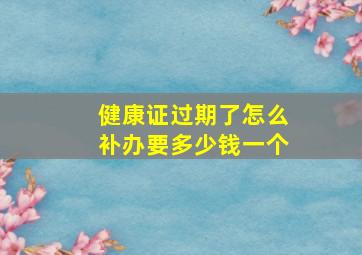 健康证过期了怎么补办要多少钱一个